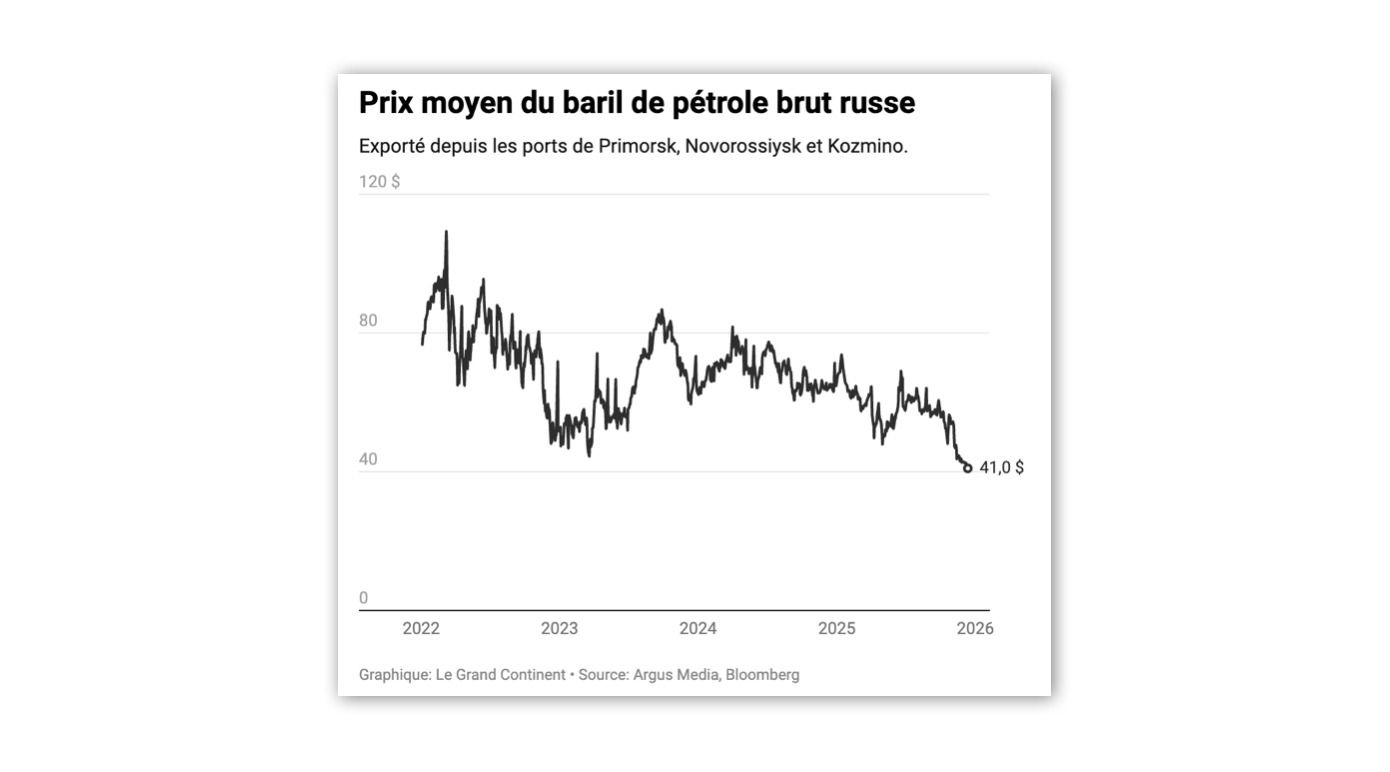 Prix moyen du baril de pétrole brut russe

Exporté depuis les ports de Primorsk, Novorossiysk et Kozmino.

120 $
80
40
0

41,0 $

2022
2023
2024
2025
2026

Graphique: Le Grand Continent • Source: Argus Media, Bloomberg